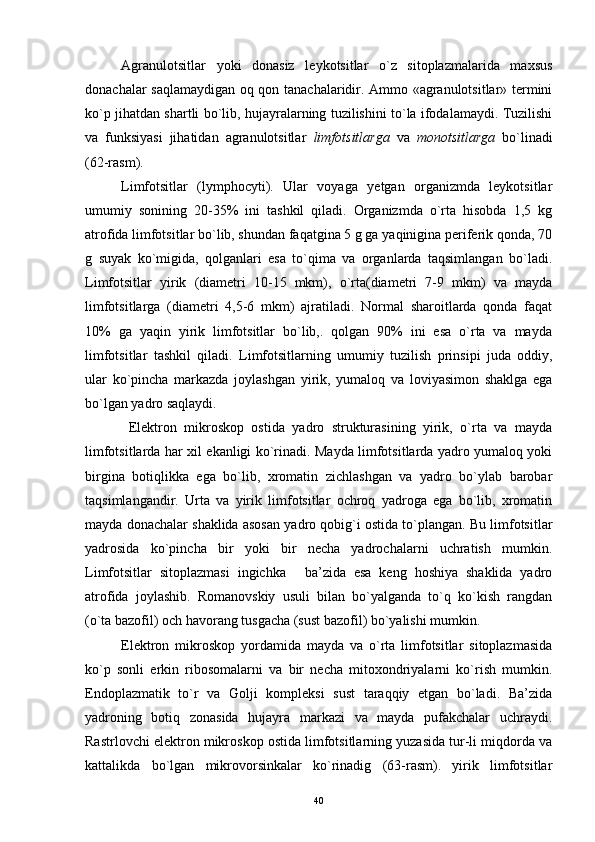 Agranulotsitlar yoki donasiz leykotsitlar o`z sitoplazmalarida maxsus donachalar saqlamaydigan oq qon tanachalaridir. Ammo «agranulotsitlar» termini ko`p jihatdan shartli bo`lib, hujayralarning tuzilishini to`la ifodalamaydi. Tuzilishi va funksiyasi jihatidan agranulotsitlar limfotsitlarga va monotsitlarga bo`linadi (62-rasm).

Limfotsitlar (lymphocyti). Ular voyaga yetgan organizmda leykotsitlar umumiy sonining 20-35% ini tashkil qiladi. Organizmda o`rta hisobda 1,5 kg atrofida limfotsitlar bo`lib, shundan faqatgina 5 g ga yaqinigina periferik qonda, 70 g suyak ko`migida, qolganlari esa to`qima va organlarda taqsimlangan bo`ladi. Limfotsitlar yirik (diametri 10-15 mkm), o`rta(diametri 7-9 mkm) va mayda limfotsitlarga (diametri 4,5-6 mkm) ajratiladi. Normal sharoitlarda qonda faqat 10% ga yaqin yirik limfotsitlar bo`lib,. qolgan 90% ini esa o`rta va mayda limfotsitlar tashkil qiladi. Limfotsitlarning umumiy tuzilish prinsipi juda oddiy, ular ko`pincha markazda joylashgan yirik, yumaloq va loviyasimon shaklga ega bo`lgan yadro saqlaydi.

Elektron mikroskop ostida yadro strukturasining yirik, o`rta va mayda limfotsitlarda har xil ekanligi ko`rinadi. Mayda limfotsitlarda yadro yumaloq yoki birgina botiqlikka ega bo`lib, xromatin zichlashgan va yadro bo`ylab barobar taqsimlangandir. Urta va yirik limfotsitlar ochroq yadroga ega bo`lib, xromatin mayda donachalar shaklida asosan yadro qobig`i ostida to`plangan. Bu limfotsitlar yadrosida ko`pincha bir yoki bir necha yadrochalarni uchratish mumkin. Limfotsitlar sitoplazmasi ingichka ba’zida esa keng hoshiya shaklida yadro atrofida joylashib. Romanovskiy usuli bilan bo`yalganda to`q ko`kish rangdan (o`ta bazofil) och havorang tusgacha (sust bazofil) bo`yalishi mumkin.

Elektron mikroskop yordamida mayda va o`rta limfotsitlar sitoplazmasida ko`p sonli erkin ribosomalarni va bir necha mitoxondriyalarni ko`rish mumkin. Endoplazmatik to`r va Golji kompleksi sust taraqqiy etgan bo`ladi. Ba’zida yadroning botiq zonasida hujayra markazi va mayda pufakchalar uchraydi. Rastrlovchi elektron mikroskop ostida limfotsitlarning yuzasida tur-li miqdorda va kattalikda bo`lgan mikrovorsinkalar ko`rinadig (63-rasm). yirik limfotsitlar

40